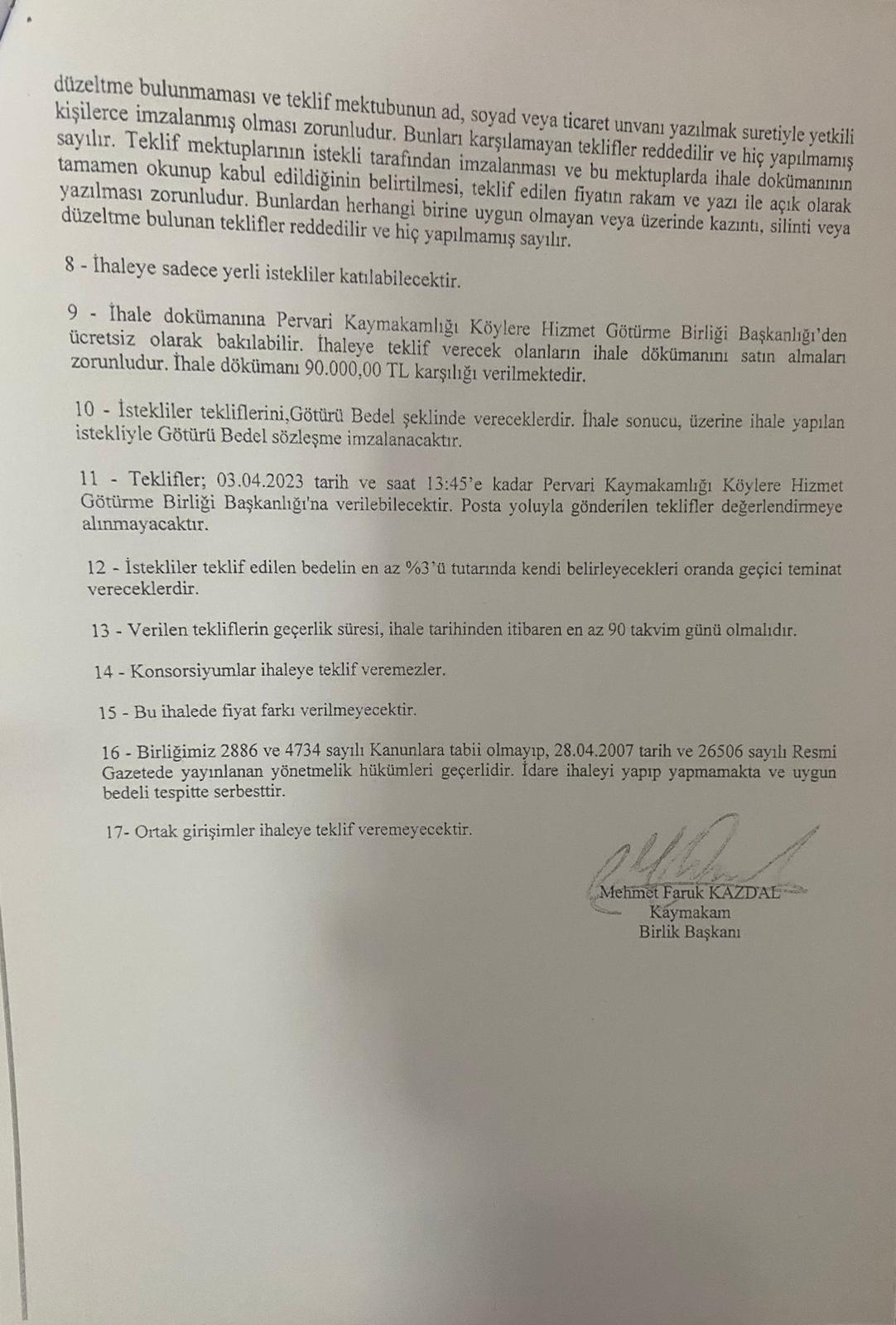 düzeltme bulunmaması ve teklif mektubunun ad, soyad veya ticaret unvanı yazılmak suretiyle yetkili kişilerce imzalanmış olması zorunludur. Bunları karşılamayan teklifler reddedilir ve hiç yapılmamış sayılır. Teklif mektuplarının istekli tarafından imzalanması ve bu mektuplarda ihale dokümanının tamamen okunup kabul edildiğinin belirtilmesi, teklif edilen fiyatın rakam ve yazı ile açık olarak yazılması zorunludur. Bunlardan herhangi birine uygun olmayan veya üzerinde kazıntı, silinti veya düzeltme bulunan teklifler reddedilir ve hiç yapılmamış sayılır.

8 - İhaleye sadece yerli istekliler katılabilecektir.

9 - İhale dokümanına Pervari Kaymakamlığı Köylere Hizmet Götürme Birliği Başkanlığı'den ücretsiz olarak bakılabilir. İhaleye teklif verecek olanların ihale dökümanını satın almaları zorunludur. İhale dökümanı 90.000,00 TL karşılığı verilmektedir.

10 - İstekliler tekliflerini,Götürü Bedel şeklinde vereceklerdir. İhale sonucu, üzerine ihale yapılan istekliyle Götürü Bedel sözleşme imzalanacaktır.

11 - Teklifler; 03.04.2023 tarih ve saat 13:45'e kadar Pervari Kaymakamlığı Köylere Hizmet Götürme Birliği Başkanlığı'na verilebilecektir. Posta yoluyla gönderilen teklifler değerlendirmeye alınmayacaktır.

12 - İstekliler teklif edilen bedelin en az %3'ü tutarında kendi belirleyecekleri oranda geçici teminat vereceklerdir.

13 - Verilen tekliflerin geçerlik süresi, ihale tarihinden itibaren en az 90 takvim günü olmalıdır.

14 - Konsorsiyumlar ihaleye teklif veremezler.

15 - Bu ihalede fiyat farkı verilmeyecektir.

16 - Birliğimiz 2886 ve 4734 sayılı Kanunlara tabii olmayıp, 28.04.2007 tarih ve 26506 sayılı Resmi Gazetede yayınlanan yönetmelik hükümleri geçerlidir. İdare ihaleyi yapıp yapmamakta ve uygun bedeli tespitte serbesttir.

17- Ortak girişimler ihaleye teklif veremeyecektir.

Mehmet Faruk KAZDAL
Kaymakam
Birlik Başkanı